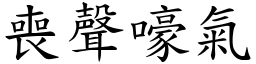 喪聲嚎氣